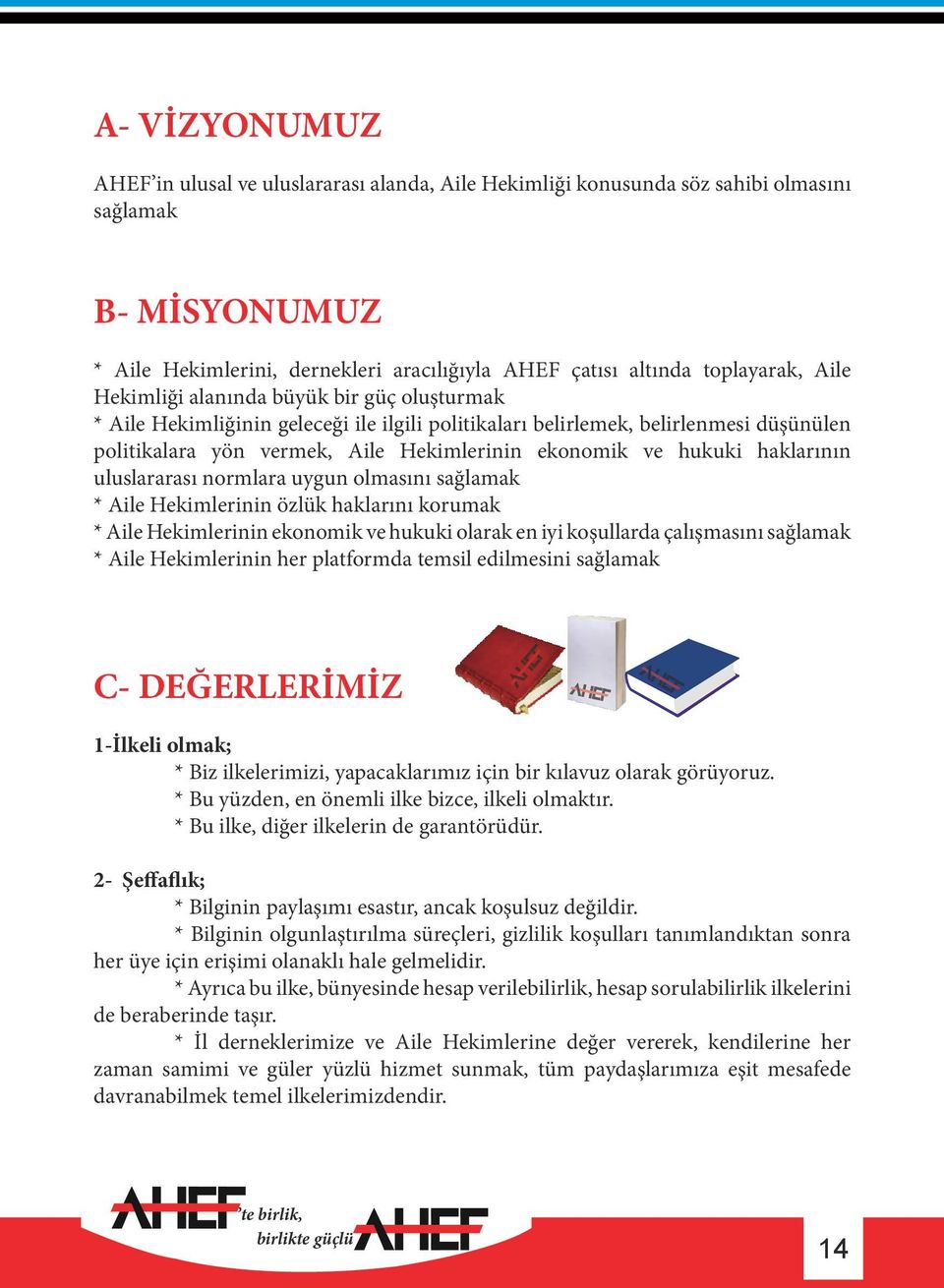 A- VİZYONUMUZ

AHEF'in ulusal ve uluslararası alanda, Aile Hekimliği konusunda söz sahibi olmasını sağlamak

B- MİSYONUMUZ

* Aile Hekimlerini, dernekleri aracılığıyla AHEF çatısı altında toplayarak, Aile Hekimliği alanında büyük bir güç oluşturmak
* Aile Hekimliğinin geleceği ile ilgili politikaları belirlemek, belirlenmesi düşünülen politikalara yön vermek, Aile Hekimlerinin ekonomik ve hukuki haklarının uluslararası normlara uygun olmasını sağlamak
* Aile Hekimlerinin özlük haklarını korumak
* Aile Hekimlerinin ekonomik ve hukuki olarak en iyi koşullarda çalışmasını sağlamak
* Aile Hekimlerinin her platformda temsil edilmesini sağlamak

AHEF

AHEF

AHEF

C- DEĞERLERİMİZ

1-İlkeli olmak;
* Biz ilkelerimizi, yapacaklarımız için bir kılavuz olarak görüyoruz.
* Bu yüzden, en önemli ilke bizce, ilkeli olmaktır.
* Bu ilke, diğer ilkelerin de garantörüdür.

2- Şeffaflık;
* Bilginin paylaşımı esastır, ancak koşulsuz değildir.
* Bilginin olgunlaştırılma süreçleri, gizlilik koşulları tanımlandıktan sonra her üye için erişimi olanaklı hale gelmelidir.
* Ayrıca bu ilke, bünyesinde hesap verilebilirlik, hesap sorulabilirlik ilkelerini de beraberinde taşır.
* İl derneklerimize ve Aile Hekimlerine değer vererek, kendilerine her zaman samimi ve güler yüzlü hizmet sunmak, tüm paydaşlarımıza eşit mesafede davranabilmek temel ilkelerimizdendir.

AHEF'te birlik, birlikte güçlü AHEF

14